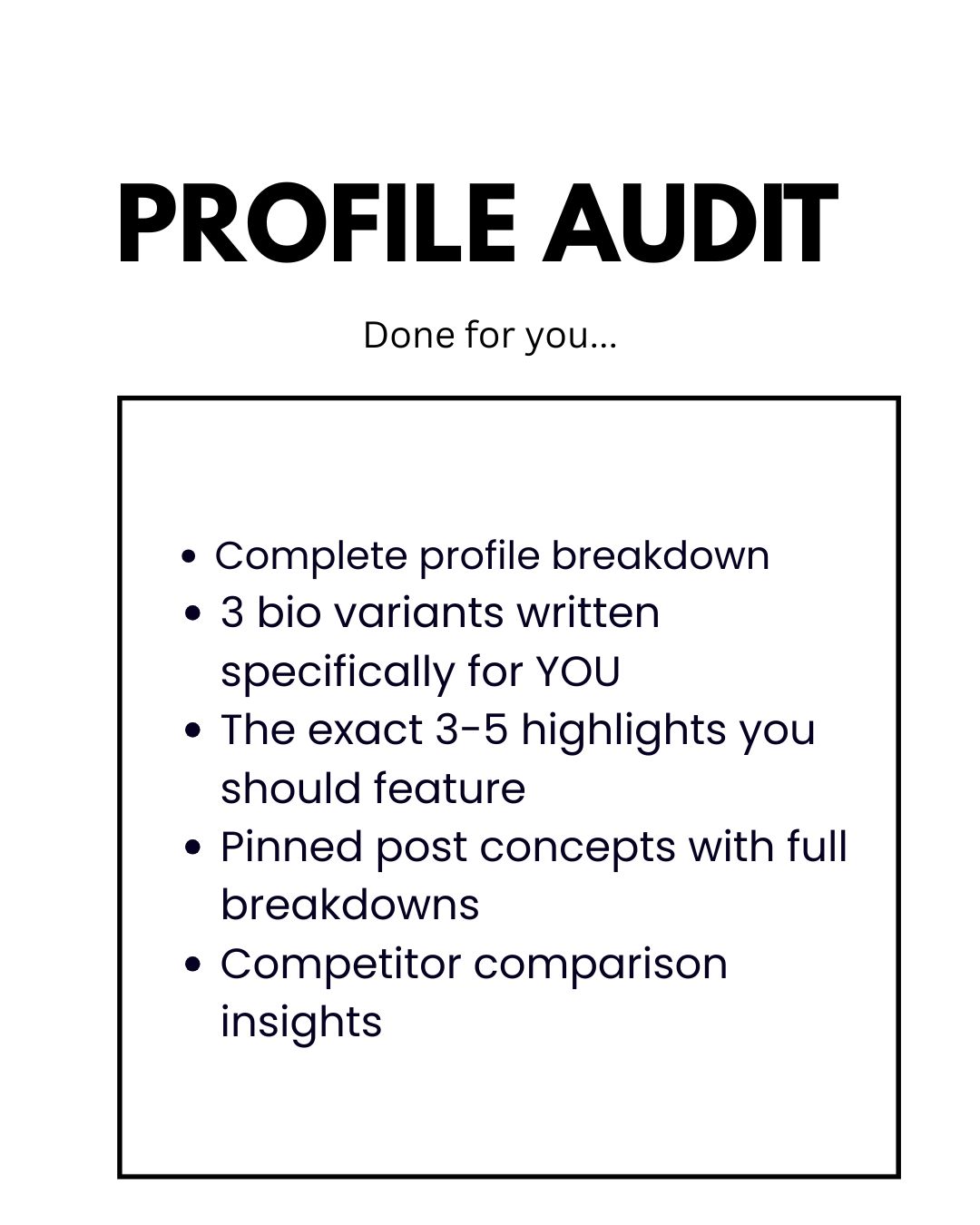 PROFILE AUDIT

Done for you...

- Complete profile breakdown
- 3 bio variants written specifically for YOU
- The exact 3-5 highlights you should feature
- Pinned post concepts with full breakdowns
- Competitor comparison insights